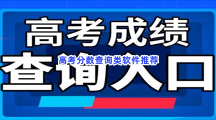 高考成绩
高考分数查询类软件推荐
查询入口